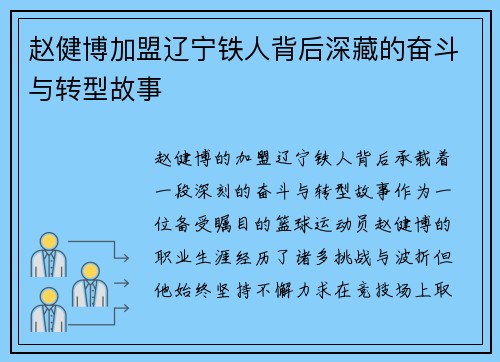 赵健博加盟辽宁铁人背后深藏的奋斗与转型故事

赵健博的加盟辽宁铁人背后承载着一段深刻的奋斗与转型故事作为一位备受瞩目的篮球运动员赵健博的职业生涯经历了诸多挑战与波折但他始终坚持不懈力求在竞技场上取